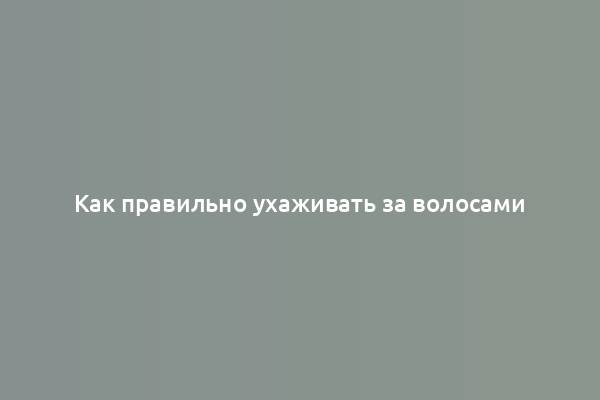 Как правильно ухаживать за волосами